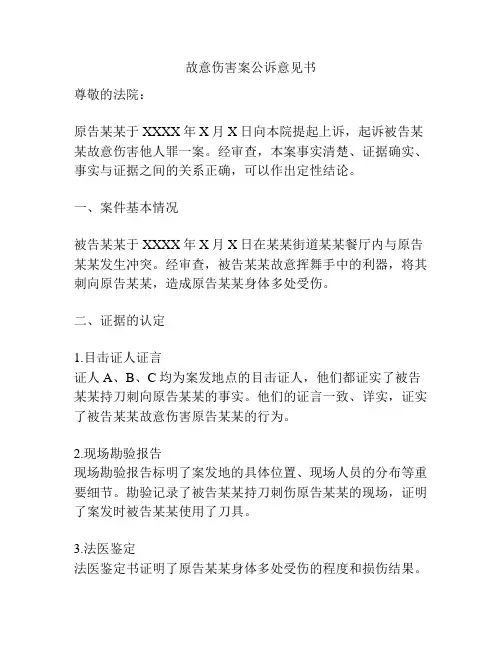 故意伤害案公诉意见书

尊敬的法院：

原告某某于 XXXX 年 X 月 X 日向本院提起上诉，起诉被告某某故意伤害他人罪一案。经审查，本案事实清楚、证据确实、事实与证据之间的关系正确，可以作出定性结论。

一、案件基本情况

被告某某于 XXXX 年 X 月 X 日在某某街道某某餐厅内与原告某某发生冲突。经审查，被告某某故意挥舞手中的利器，将其刺向原告某某，造成原告某某身体多处受伤。

二、证据的认定

1.目击证人证言
证人 A、B、C 均为案发地点的目击证人，他们都证实了被告某某持刀刺向原告某某的事实。他们的证言一致、详实，证实了被告某某故意伤害原告某某的行为。

2.现场勘验报告
现场勘验报告标明了案发地的具体位置、现场人员的分布等重要细节。勘验记录了被告某某持刀刺伤原告某某的现场，证明了案发时被告某某使用了刀具。

3.法医鉴定
法医鉴定书证明了原告某某身体多处受伤的程度和损伤结果。